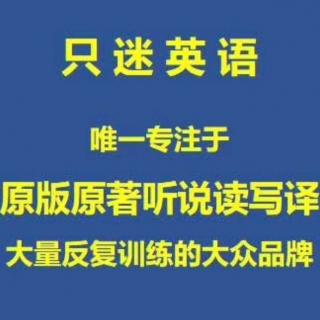 只迷英语

唯一专注于

原版原著听说读写译

大量反复训练的大众品牌